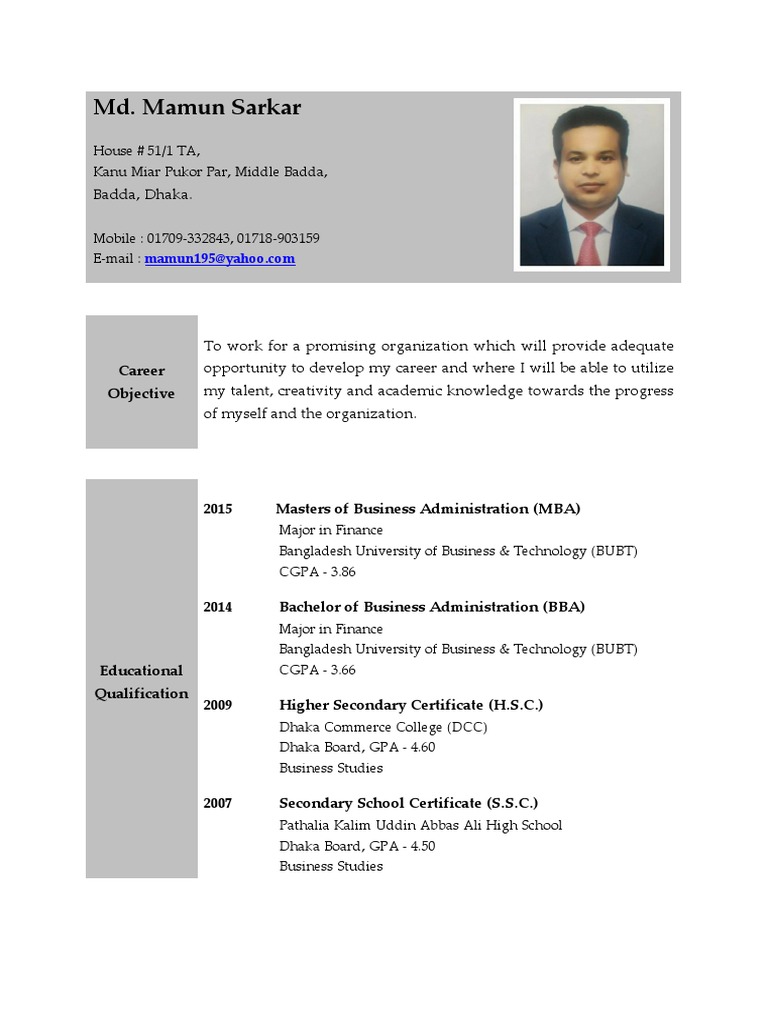 Md. Mamun Sarkar

House # 51/1 TA,
Kanu Miar Pukor Par, Middle Badda,
Badda, Dhaka.

Mobile : 01709-332843, 01718-903159
E-mail : mamun195@yahoo.com

Career Objective

To work for a promising organization which will provide adequate opportunity to develop my career and where I will be able to utilize my talent, creativity and academic knowledge towards the progress of myself and the organization.

Educational Qualification

2015 Masters of Business Administration (MBA)
Major in Finance
Bangladesh University of Business & Technology (BUBT)
CGPA - 3.86

2014 Bachelor of Business Administration (BBA)
Major in Finance
Bangladesh University of Business & Technology (BUBT)
CGPA - 3.66

2009 Higher Secondary Certificate (H.S.C.)
Dhaka Commerce College (DCC)
Dhaka Board, GPA - 4.60
Business Studies

2007 Secondary School Certificate (S.S.C.)
Pathalia Kalim Uddin Abbas Ali High School
Dhaka Board, GPA - 4.50
Business Studies